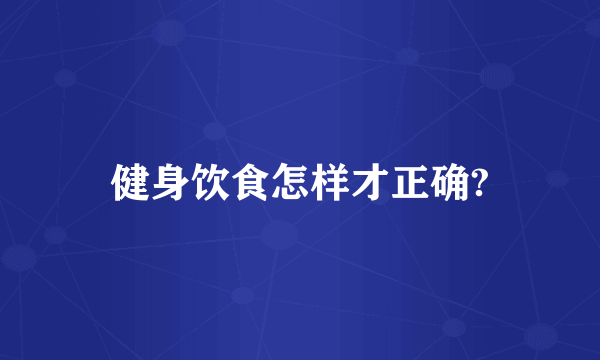 健身饮食怎样才正确?